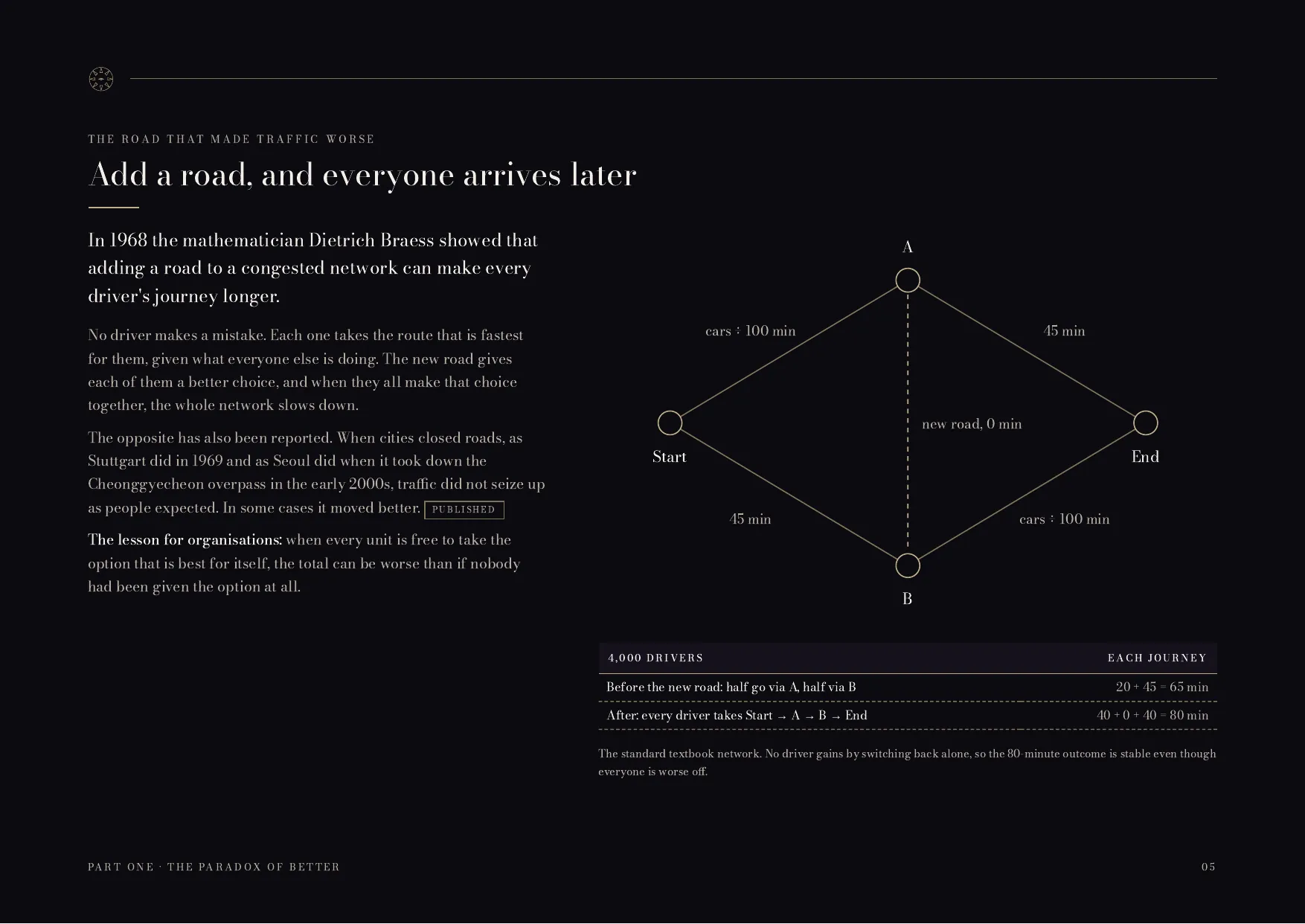 THE ROAD THAT MADE TRAFFIC WORSE

Add a road, and everyone arrives later

In 1968 the mathematician Dietrich Braess showed that adding a road to a congested network can make every driver's journey longer.

No driver makes a mistake. Each one takes the route that is fastest for them, given what everyone else is doing. The new road gives each of them a better choice, and when they all make that choice together, the whole network slows down.

The opposite has also been reported. When cities closed roads, as Stuttgart did in 1969 and as Seoul did when it took down the Cheonggyecheon overpass in the early 2000s, traffic did not seize up as people expected. In some cases it moved better. PUBLISHED

The lesson for organisations: when every unit is free to take the option that is best for itself, the total can be worse than if nobody had been given the option at all.

A

cars ÷ 100 min

45 min

new road, 0 min

Start

End

45 min

cars ÷ 100 min

B

| 4,000 DRIVERS | EACH JOURNEY |
|---|---|
| Before the new road: half go via A, half via B | 20 + 45 = 65 min |
| After: every driver takes Start → A → B → End | 40 + 0 + 40 = 80 min |

The standard textbook network. No driver gains by switching back alone, so the 80-minute outcome is stable even though everyone is worse off.

PART ONE · THE PARADOX OF BETTER

05